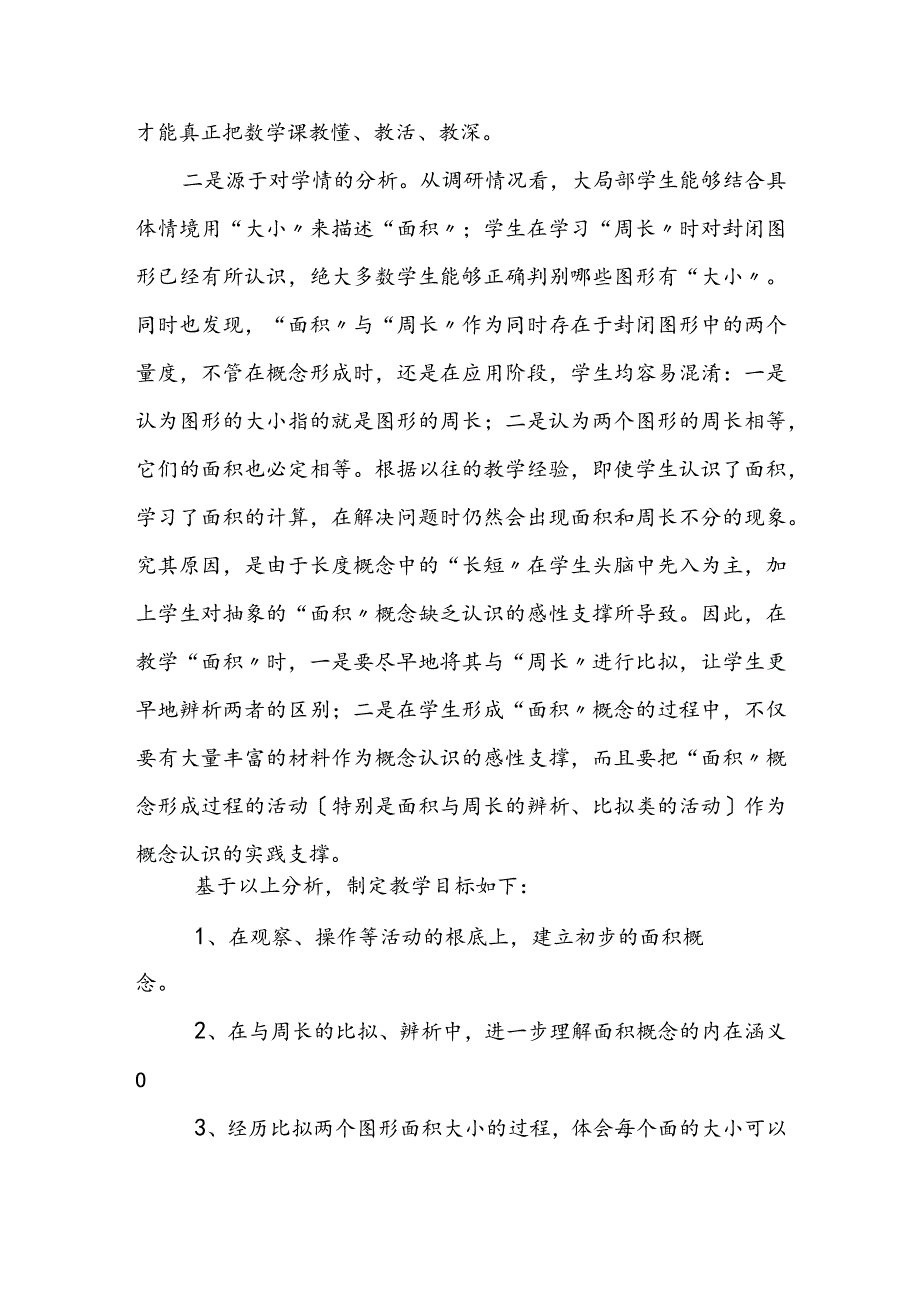 才能真正把数学课教懂、教活、教深。

二是源于对学情的分析。从调研情况看，大局部学生能够结合具体情境用“大小〃来描述“面积〃；学生在学习“周长〃时对封闭图形已经有所认识，绝大多数学生能够正确判别哪些图形有“大小〃。同时也发现，“面积〃与“周长〃作为同时存在于封闭图形中的两个量度，不管在概念形成时，还是在应用阶段，学生均容易混淆：一是认为图形的大小指的就是图形的周长；二是认为两个图形的周长相等，它们的面积也必定相等。根据以往的教学经验，即使学生认识了面积，学习了面积的计算，在解决问题时仍然会出现面积和周长不分的现象。究其原因，是由于长度概念中的“长短〃在学生头脑中先入为主，加上学生对抽象的“面积〃概念缺乏认识的感性支撑所导致。因此，在教学“面积〃时，一是要尽早地将其与“周长〃进行比拟，让学生更早地辨析两者的区别；二是在学生形成“面积〃概念的过程中，不仅要有大量丰富的材料作为概念认识的感性支撑，而且要把“面积〃概念形成过程的活动〔特别是面积与周长的辨析、比拟类的活动〕作为概念认识的实践支撑。

基于以上分析，制定教学目标如下：

1、在观察、操作等活动的根底上，建立初步的面积概念。

2、在与周长的比拟、辨析中，进一步理解面积概念的内在涵义0

3、经历比拟两个图形面积大小的过程，体会每个面的大小可以